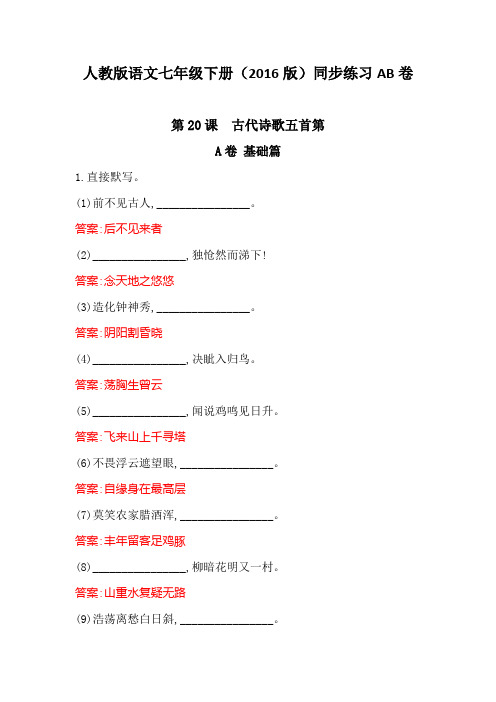 人教版语文七年级下册（2016 版）同步练习 AB 卷

第 20 课　古代诗歌五首第

A 卷 基础篇

1. 直接默写。

(1) 前不见古人, ________________。

答案: 后不见来者

(2) ________________, 独怆然而涕下!

答案: 念天地之悠悠

(3) 造化钟神秀, ________________。

答案: 阴阳割昏晓

(4) ________________, 决眦入归鸟。

答案: 荡胸生曾云

(5) ________________, 闻说鸡鸣见日升。

答案: 飞来山上千寻塔

(6) 不畏浮云遮望眼, ________________。

答案: 自缘身在最高层

(7) 莫笑农家腊酒浑, ________________。

答案: 丰年留客足鸡豚

(8) ________________, 柳暗花明又一村。

答案: 山重水复疑无路

(9) 浩荡离愁白日斜, ________________。